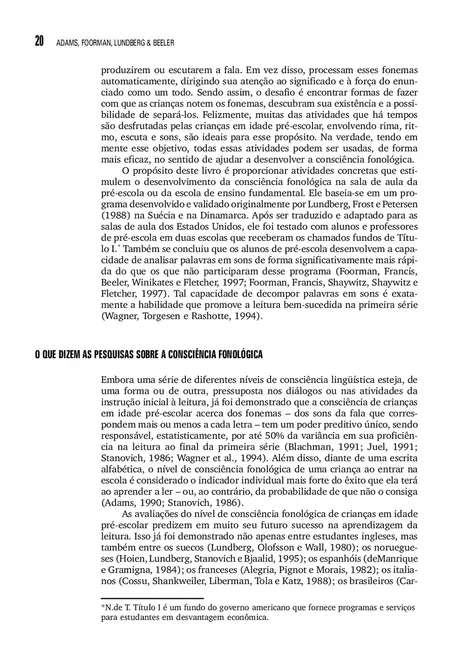 20 ADAMS, FOORMAN, LUNDBERG & BEELER

produzirem ou escutarem a fala. Em vez disso, processam esses fonemas automaticamente, dirigindo sua atenção ao significado e à força do enunciado como um todo. Sendo assim, o desafio é encontrar formas de fazer com que as crianças notem os fonemas, descubram sua existência e a possibilidade de separá-los. Felizmente, muitas das atividades que há tempos são desfrutadas pelas crianças em idade pré-escolar, envolvendo rima, ritmo, escuta e sons, são ideais para esse propósito. Na verdade, tendo em mente esse objetivo, todas essas atividades podem ser usadas, de forma mais eficaz, no sentido de ajudar a desenvolver a consciência fonológica.

O propósito deste livro é proporcionar atividades concretas que estimulem o desenvolvimento da consciência fonológica na sala de aula da pré-escola ou da escola de ensino fundamental. Ele baseia-se em um programa desenvolvido e validado originalmente por Lundberg, Frost e Petersen (1988) na Suécia e na Dinamarca. Após ser traduzido e adaptado para as salas de aula dos Estados Unidos, ele foi testado com alunos e professores de pré-escola em duas escolas que receberam os chamados fundos de Título I.* Também se concluiu que os alunos de pré-escola desenvolvem a capacidade de analisar palavras em sons de forma significativamente mais rápida do que os que não participaram desse programa (Foorman, Francis, Beeler, Winikates e Fletcher, 1997; Foorman, Francis, Shaywitz, Shaywitz e Fletcher, 1997). Tal capacidade de decompor palavras em sons é exatamente a habilidade que promove a leitura bem-sucedida na primeira série (Wagner, Torgesen e Rashotte, 1994).

O QUE DIZEM AS PESQUISAS SOBRE A CONSCIÊNCIA FONOLÓGICA

Embora uma série de diferentes níveis de consciência lingüística esteja, de uma forma ou de outra, pressuposta nos diálogos ou nas atividades da instrução inicial à leitura, já foi demonstrado que a consciência de crianças em idade pré-escolar acerca dos fonemas – dos sons da fala que correspondem mais ou menos a cada letra – tem um poder preditivo único, sendo responsável, estatisticamente, por até 50% da variância em sua proficiência na leitura ao final da primeira série (Blachman, 1991; Juel, 1991; Stanovich, 1986; Wagner et al., 1994). Além disso, diante de uma escrita alfabética, o nível de consciência fonológica de uma criança ao entrar na escola é considerado o indicador individual mais forte do êxito que ela terá ao aprender a ler – ou, ao contrário, da probabilidade de que não o consiga (Adams, 1990; Stanovich, 1986).

As avaliações do nível de consciência fonológica de crianças em idade pré-escolar predizem em muito seu futuro sucesso na aprendizagem da leitura. Isso já foi demonstrado não apenas entre estudantes ingleses, mas também entre os suecos (Lundberg, Olofsson e Wall, 1980); os noruegueses (Hoien, Lundberg, Stanovich e Bjaalid, 1995); os espanhóis (deManrique e Gramigna, 1984); os franceses (Alegria, Pignot e Morais, 1982); os italianos (Cossu, Shankweiler, Liberman, Tola e Katz, 1988); os brasileiros (Car-

*N.de T. Título I é um fundo do governo americano que fornece programas e serviços para estudantes em desvantagem econômica.